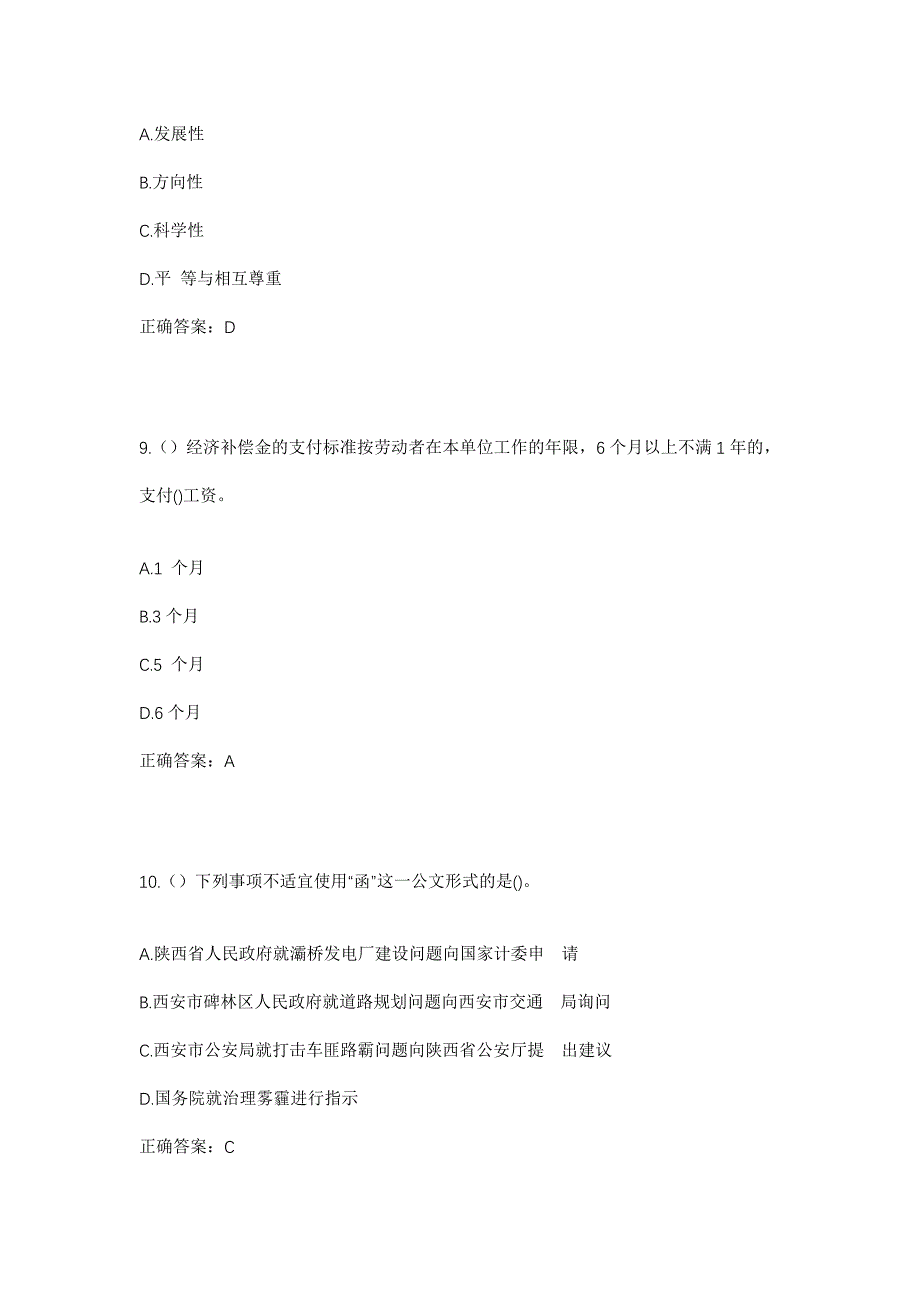 A.发展性

B.方向性

C.科学性

D.平 等与相互尊重

正确答案：D

9.（）经济补偿金的支付标准按劳动者在本单位工作的年限，6 个月以上不满 1 年的，支付()工资。

A.1 个月

B.3 个月

C.5 个月

D.6 个月

正确答案：A

10.（）下列事项不适宜使用“函”这一公文形式的是()。

A.陕西省人民政府就灞桥发电厂建设问题向国家计委申 请

B.西安市碑林区人民政府就道路规划问题向西安市交通 局询问

C.西安市公安局就打击车匪路霸问题向陕西省公安厅提 出建议

D.国务院就治理雾霾进行指示

正确答案：C